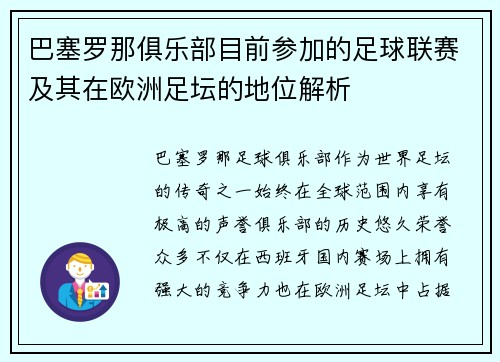 巴塞罗那俱乐部目前参加的足球联赛及其在欧洲足坛的地位解析

巴塞罗那足球俱乐部作为世界足坛的传奇之一始终在全球范围内享有极高的声誉俱乐部的历史悠久荣誉众多不仅在西班牙国内赛场上拥有强大的竞争力也在欧洲足坛中占据